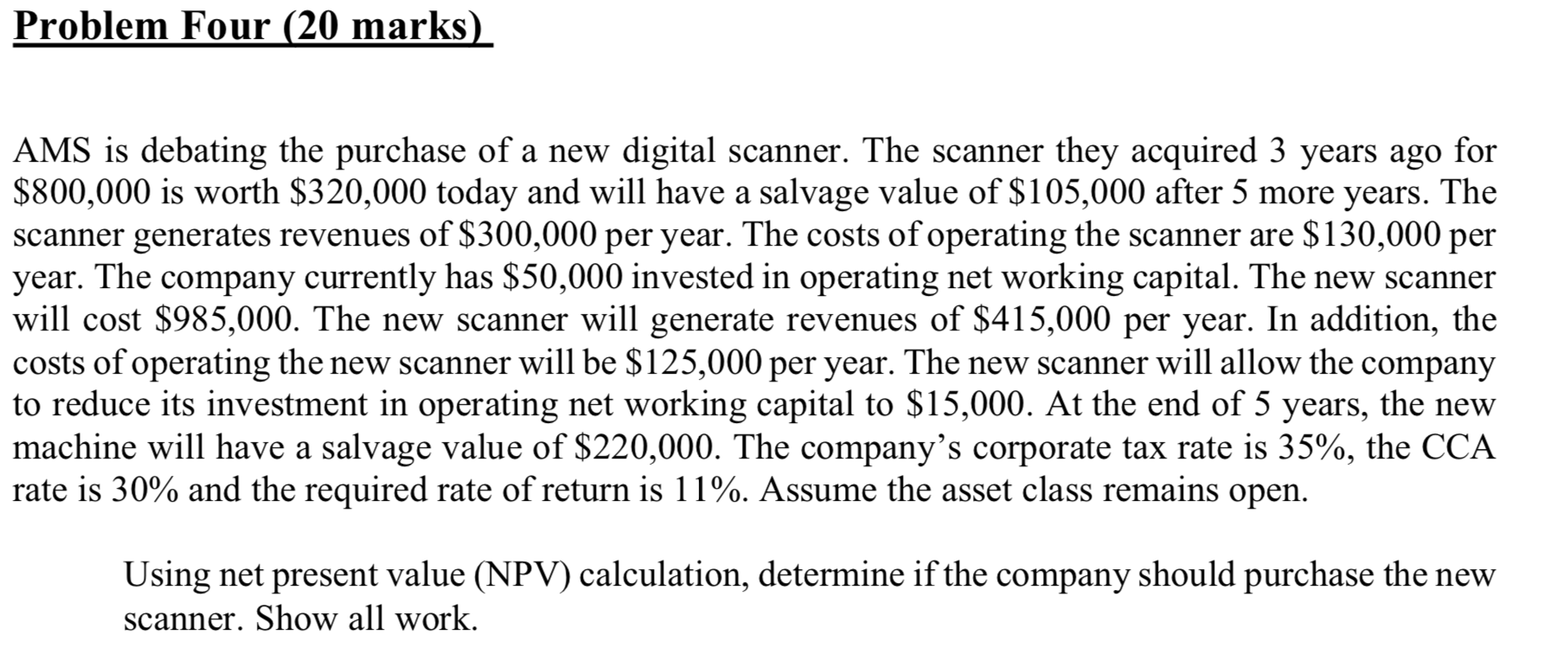 Problem Four (20 marks)

AMS is debating the purchase of a new digital scanner. The scanner they acquired 3 years ago for \$800,000 is worth \$320,000 today and will have a salvage value of \$105,000 after 5 more years. The scanner generates revenues of \$300,000 per year. The costs of operating the scanner are \$130,000 per year. The company currently has \$50,000 invested in operating net working capital. The new scanner will cost \$985,000. The new scanner will generate revenues of \$415,000 per year. In addition, the costs of operating the new scanner will be \$125,000 per year. The new scanner will allow the company to reduce its investment in operating net working capital to \$15,000. At the end of 5 years, the new machine will have a salvage value of \$220,000. The company's corporate tax rate is 35%, the CCA rate is 30% and the required rate of return is 11%. Assume the asset class remains open.

Using net present value (NPV) calculation, determine if the company should purchase the new scanner. Show all work.